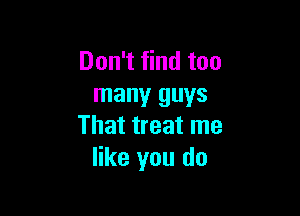 Don't find too
many guys
That treat me
like you do